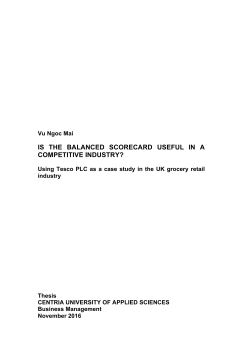 Vu Ngoc Mai

IS THE BALANCED SCORECARD USEFUL IN A COMPETITIVE INDUSTRY?

Using Tesco PLC as a case study in the UK grocery retail industry

Thesis
CENTRIA UNIVERSITY OF APPLIED SCIENCES
Business Management
November 2016